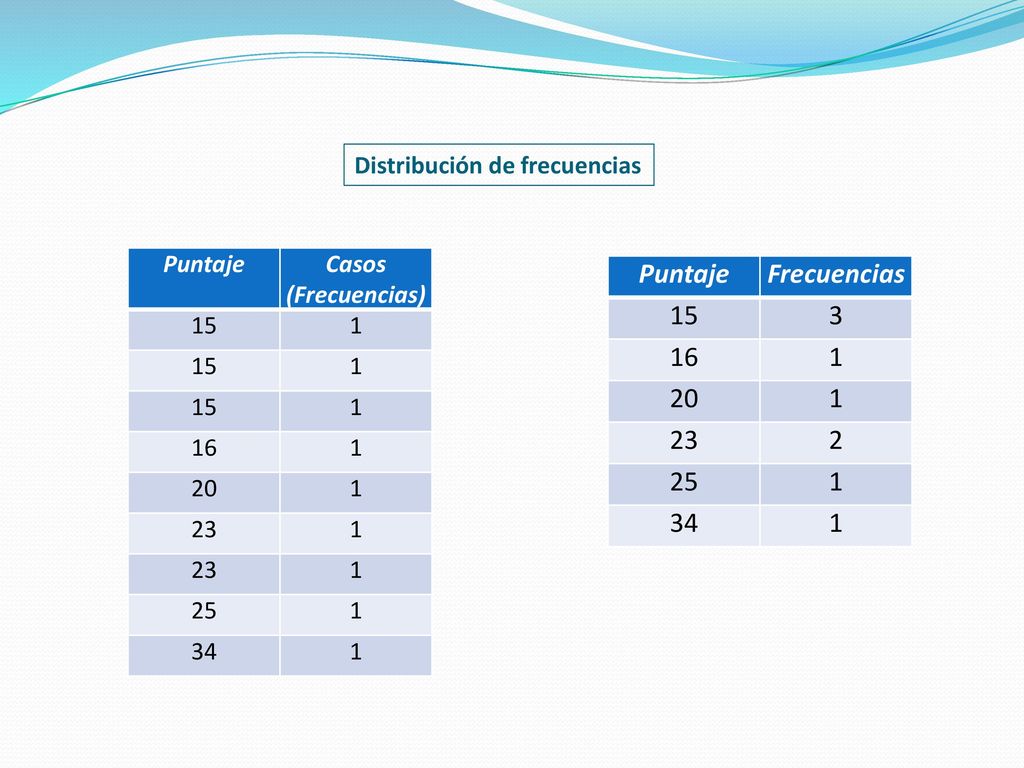 Distribución de frecuencias

| Puntaje | Casos (Frecuencias) |
|---|---|
| 15 | 1 |
| 15 | 1 |
| 15 | 1 |
| 16 | 1 |
| 20 | 1 |
| 23 | 1 |
| 23 | 1 |
| 25 | 1 |
| 34 | 1 |

| Puntaje | Frecuencias |
|---|---|
| 15 | 3 |
| 16 | 1 |
| 20 | 1 |
| 23 | 2 |
| 25 | 1 |
| 34 | 1 |